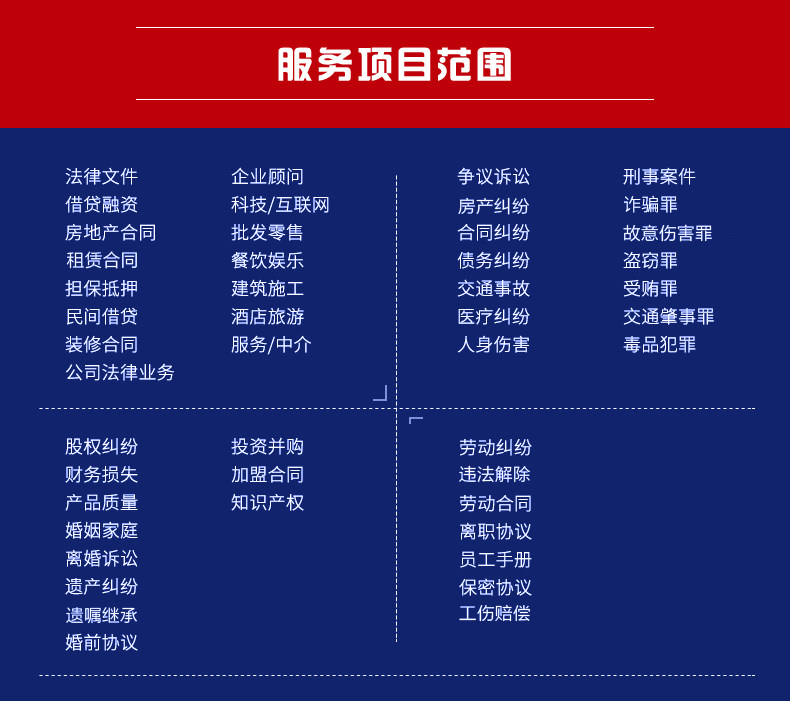 服务项目范围

法律文件
借贷融资
房地产合同
租赁合同
担保抵押
民间借贷
装修合同
公司法律业务

企业顾问
科技/互联网
批发零售
餐饮娱乐
建筑施工
酒店旅游
服务/中介

争议诉讼
房产纠纷
合同纠纷
债务纠纷
交通事故
医疗纠纷
人身伤害

刑事案件
诈骗罪
故意伤害罪
盗窃罪
受贿罪
交通肇事罪
毒品犯罪

股权纠纷
财务损失
产品质量
婚姻家庭
离婚诉讼
遗产纠纷
遗嘱继承
婚前协议

投资并购
加盟合同
知识产权

劳动纠纷
违法解除
劳动合同
离职协议
员工手册
保密协议
工伤赔偿